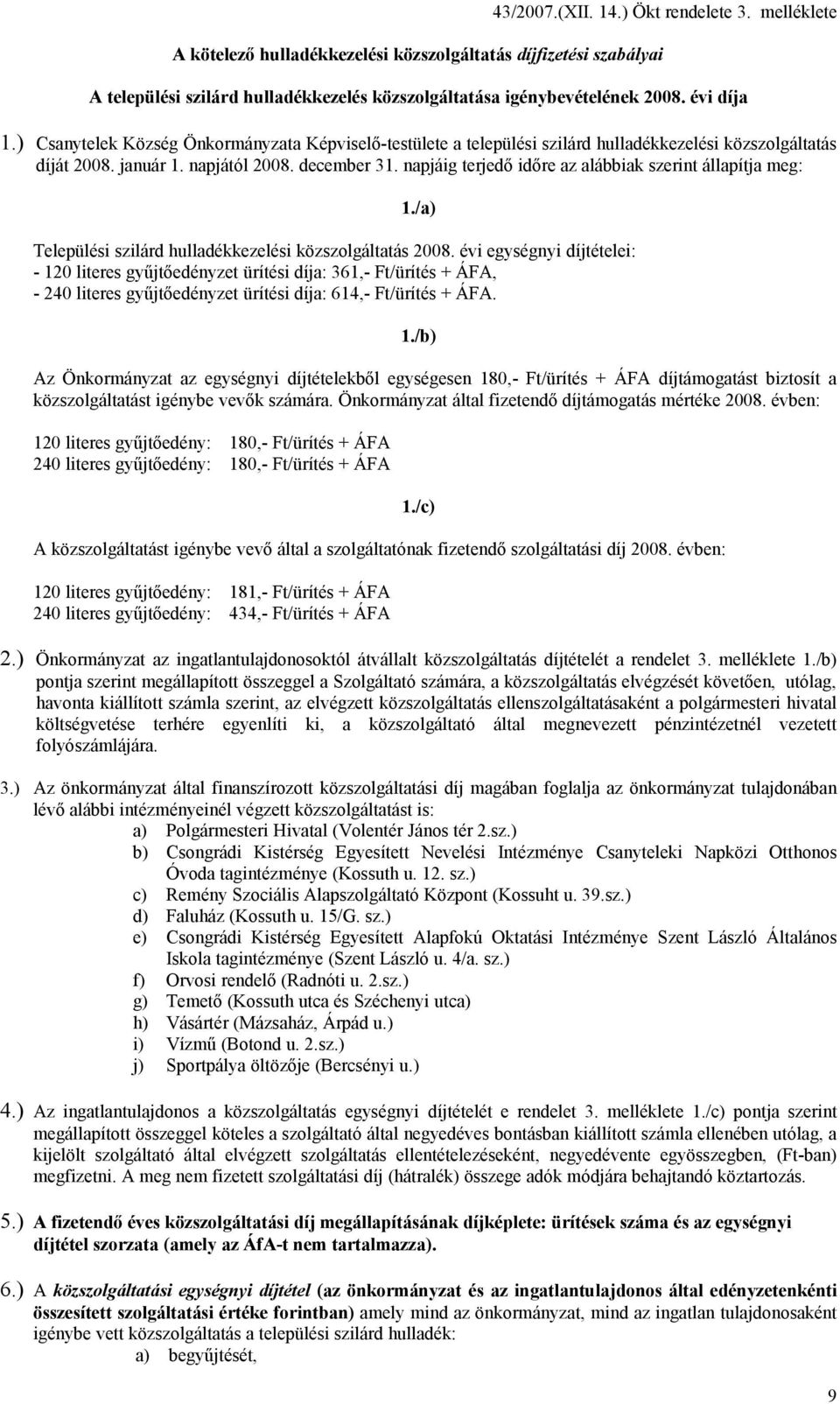 43/2007.(XII. 14.) Ökt rendelete 3. melléklete

A kötelező hulladékkezelési közszolgáltatás díjfizetési szabályai

A települési szilárd hulladékkezelés közszolgáltatása igénybevételének 2008. évi díja

1.) Csanytelek Község Önkormányzata Képviselő-testülete a települési szilárd hulladékkezelési közszolgáltatás díját 2008. január 1. napjától 2008. december 31. napjáig terjedő időre az alábbiak szerint állapítja meg:

1./a)

Települési szilárd hulladékkezelési közszolgáltatás 2008. évi egységnyi díjtételei:
- 120 literes gyűjtőedényzet ürítési díja: 361,- Ft/ürítés + ÁFA,
- 240 literes gyűjtőedényzet ürítési díja: 614,- Ft/ürítés + ÁFA.

1./b)

Az Önkormányzat az egységnyi díjtételekből egységesen 180,- Ft/ürítés + ÁFA díjtámogatást biztosít a közszolgáltatást igénybe vevők számára. Önkormányzat által fizetendő díjtámogatás mértéke 2008. évben:

120 literes gyűjtőedény: 180,- Ft/ürítés + ÁFA
240 literes gyűjtőedény: 180,- Ft/ürítés + ÁFA

1./c)

A közszolgáltatást igénybe vevő által a szolgáltatónak fizetendő szolgáltatási díj 2008. évben:

120 literes gyűjtőedény: 181,- Ft/ürítés + ÁFA
240 literes gyűjtőedény: 434,- Ft/ürítés + ÁFA

2.) Önkormányzat az ingatlantulajdonosoktól átvállalt közszolgáltatás díjtételét a rendelet 3. melléklete 1./b) pontja szerint megállapított összeggel a Szolgáltató számára, a közszolgáltatás elvégzését követően, utólag, havonta kiállított számla szerint, az elvégzett közszolgáltatás ellenszolgáltatásaként a polgármesteri hivatal költségvetése terhére egyenlíti ki, a közszolgáltató által megnevezett pénzintézetnél vezetett folyószámlájára.

3.) Az önkormányzat által finanszírozott közszolgáltatási díj magában foglalja az önkormányzat tulajdonában lévő alábbi intézményeinél végzett közszolgáltatást is:
a) Polgármesteri Hivatal (Volentér János tér 2.sz.)
b) Csongrádi Kistérség Egyesített Nevelési Intézménye Csanyteleki Napközi Otthonos Óvoda tagintézménye (Kossuth u. 12. sz.)
c) Remény Szociális Alapszolgáltató Központ (Kossuht u. 39.sz.)
d) Faluház (Kossuth u. 15/G. sz.)
e) Csongrádi Kistérség Egyesített Alapfokú Oktatási Intézménye Szent László Általános Iskola tagintézménye (Szent László u. 4/a. sz.)
f) Orvosi rendelő (Radnóti u. 2.sz.)
g) Temető (Kossuth utca és Széchenyi utca)
h) Vásártér (Mázsaház, Árpád u.)
i) Vízmű (Botond u. 2.sz.)
j) Sportpálya öltözője (Bercsényi u.)

4.) Az ingatlantulajdonos a közszolgáltatás egységnyi díjtételét e rendelet 3. melléklete 1./c) pontja szerint megállapított összeggel köteles a szolgáltató által negyedéves bontásban kiállított számla ellenében utólag, a kijelölt szolgáltató által elvégzett szolgáltatás ellentételezéseként, negyedévente egyösszegben, (Ft-ban) megfizetni. A meg nem fizetett szolgáltatási díj (hátralék) összege adók módjára behajtandó köztartozás.

5.) A fizetendő éves közszolgáltatási díj megállapításának díjképlete: ürítések száma és az egységnyi díjtétel szorzata (amely az ÁfA-t nem tartalmazza).

6.) A közszolgáltatási egységnyi díjtétel (az önkormányzat és az ingatlantulajdonos által edényzetenkénti összesített szolgáltatási értéke forintban) amely mind az önkormányzat, mind az ingatlan tulajdonosaként igénybe vett közszolgáltatás a települési szilárd hulladék:
a) begyűjtését,

9